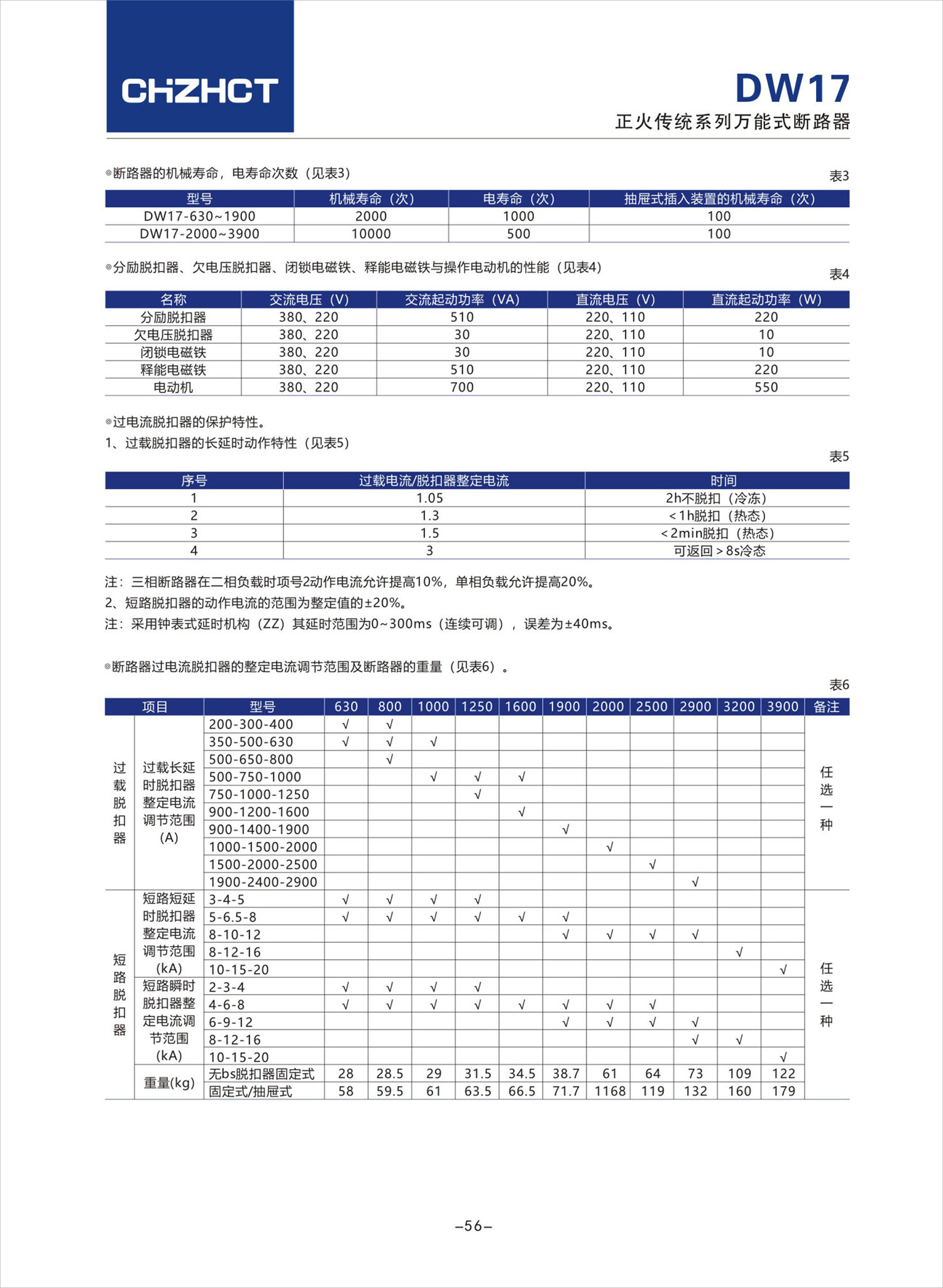 CHZHCT

DW17
正火传统系列万能式断路器

◎断路器的机械寿命，电寿命次数（见表3）

表3

| 型号 | 机械寿命（次） | 电寿命（次） | 抽屉式插入装置的机械寿命（次） |
|---|---|---|---|
| DW17-630~1900 | 2000 | 1000 | 100 |
| DW17-2000~3900 | 10000 | 500 | 100 |

◎分励脱扣器、欠电压脱扣器、闭锁电磁铁、释能电磁铁与操作电动机的性能（见表4）

表4

| 名称 | 交流电压（V） | 交流起动功率（VA） | 直流电压（V） | 直流起动功率（W） |
|---|---|---|---|---|
| 分励脱扣器 | 380、220 | 510 | 220、110 | 220 |
| 欠电压脱扣器 | 380、220 | 30 | 220、110 | 10 |
| 闭锁电磁铁 | 380、220 | 30 | 220、110 | 10 |
| 释能电磁铁 | 380、220 | 510 | 220、110 | 220 |
| 电动机 | 380、220 | 700 | 220、110 | 550 |

◎过电流脱扣器的保护特性。
1、过载脱扣器的长延时动作特性（见表5）

表5

| 序号 | 过载电流/脱扣器整定电流 | 时间 |
|---|---|---|
| 1 | 1.05 | 2h不脱扣（冷冻） |
| 2 | 1.3 | <1h脱扣（热态） |
| 3 | 1.5 | <2min脱扣（热态） |
| 4 | 3 | 可返回>8s冷态 |

注：三相断路器在二相负载时项号2动作电流允许提高10%，单相负载允许提高20%。
2、短路脱扣器的动作电流的范围为整定值的±20%。
注：采用钟表式延时机构（ZZ）其延时范围为0~300ms（连续可调），误差为±40ms。

◎断路器过电流脱扣器的整定电流调节范围及断路器的重量（见表6）。

表6

| 项目 | | 型号 | 630 | 800 | 1000 | 1250 | 1600 | 1900 | 2000 | 2500 | 2900 | 3200 | 3900 | 备注 |
|---|---|---|---|---|---|---|---|---|---|---|---|---|---|---|
| 过载脱扣器 | 过载长延时脱扣器整定电流调节范围(A) | 200-300-400 | √ | √ | | | | | | | | | | 任选一种 |
| | | 350-500-630 | √ | √ | √ | | | | | | | | | |
| | | 500-650-800 | | √ | | | | | | | | | | |
| | | 500-750-1000 | | | √ | √ | √ | | | | | | | |
| | | 750-1000-1250 | | | | √ | | | | | | | | |
| | | 900-1200-1600 | | | | | √ | | | | | | | |
| | | 900-1400-1900 | | | | | | √ | | | | | | |
| | | 1000-1500-2000 | | | | | | | √ | | | | | |
| | | 1500-2000-2500 | | | | | | | | √ | | | | |
| | | 1900-2400-2900 | | | | | | | | | √ | | | |
| 短路脱扣器 | 短路短延时脱扣器整定电流调节范围(kA) | 3-4-5 | √ | √ | √ | √ | | | | | | | | 任选一种 |
| | | 5-6.5-8 | √ | √ | √ | √ | √ | √ | | | | | | |
| | | 8-10-12 | | | | | | √ | √ | √ | √ | | | |
| | | 8-12-16 | | | | | | | | | | √ | | |
| | | 10-15-20 | | | | | | | | | | | √ | |
| | 短路瞬时脱扣器整定电流调节范围(kA) | 2-3-4 | √ | √ | √ | √ | | | | | | | | |
| | | 4-6-8 | √ | √ | √ | √ | √ | √ | √ | √ | | | | |
| | | 6-9-12 | | | | | | √ | √ | √ | √ | | | |
| | | 8-12-16 | | | | | | | | | √ | √ | | |
| | | 10-15-20 | | | | | | | | | | | √ | |
| | 重量(kg) | 无bs脱扣器固定式 | 28 | 28.5 | 29 | 31.5 | 34.5 | 38.7 | 61 | 64 | 73 | 109 | 122 | |
| | | 固定式/抽屉式 | 58 | 59.5 | 61 | 63.5 | 66.5 | 71.7 | 1168 | 119 | 132 | 160 | 179 | |

–56–